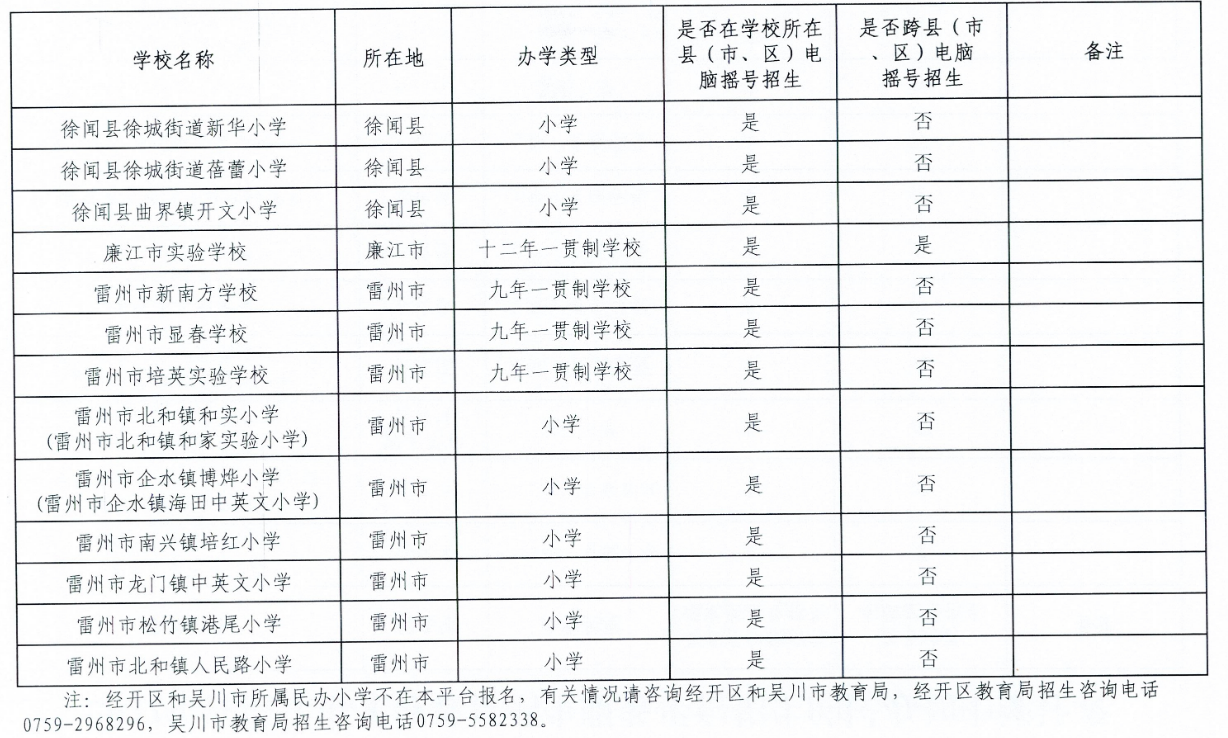 | 学校名称 | 所在地 | 办学类型 | 是否在学校所在县（市、区）电脑摇号招生 | 是否跨县（市、区）电脑摇号招生 | 备注 |
|---|---|---|---|---|---|
| 徐闻县徐城街道新华小学 | 徐闻县 | 小学 | 是 | 否 | |
| 徐闻县徐城街道蓓蕾小学 | 徐闻县 | 小学 | 是 | 否 | |
| 徐闻县曲界镇开文小学 | 徐闻县 | 小学 | 是 | 否 | |
| 廉江市实验学校 | 廉江市 | 十二年一贯制学校 | 是 | 是 | |
| 雷州市新南方学校 | 雷州市 | 九年一贯制学校 | 是 | 否 | |
| 雷州市显春学校 | 雷州市 | 九年一贯制学校 | 是 | 否 | |
| 雷州市培英实验学校 | 雷州市 | 九年一贯制学校 | 是 | 否 | |
| 雷州市北和镇和实小学（雷州市北和镇和家实验小学） | 雷州市 | 小学 | 是 | 否 | |
| 雷州市企水镇博烨小学（雷州市企水镇海田中英文小学） | 雷州市 | 小学 | 是 | 否 | |
| 雷州市南兴镇培红小学 | 雷州市 | 小学 | 是 | 否 | |
| 雷州市龙门镇中英文小学 | 雷州市 | 小学 | 是 | 否 | |
| 雷州市松竹镇港尾小学 | 雷州市 | 小学 | 是 | 否 | |
| 雷州市北和镇人民路小学 | 雷州市 | 小学 | 是 | 否 | |

注：经开区和吴川市所属民办小学不在本平台报名，有关情况请咨询经开区和吴川市教育局，经开区教育局招生咨询电话0759-2968296，吴川市教育局招生咨询电话0759-5582338。